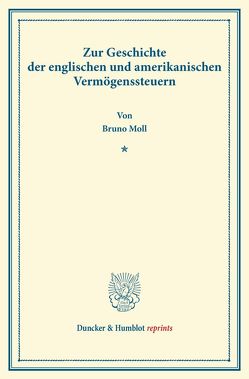 Zur Geschichte
der englischen und amerikanischen
Vermögenssteuern

Von
Bruno Moll

*

Duncker & Humblot reprints